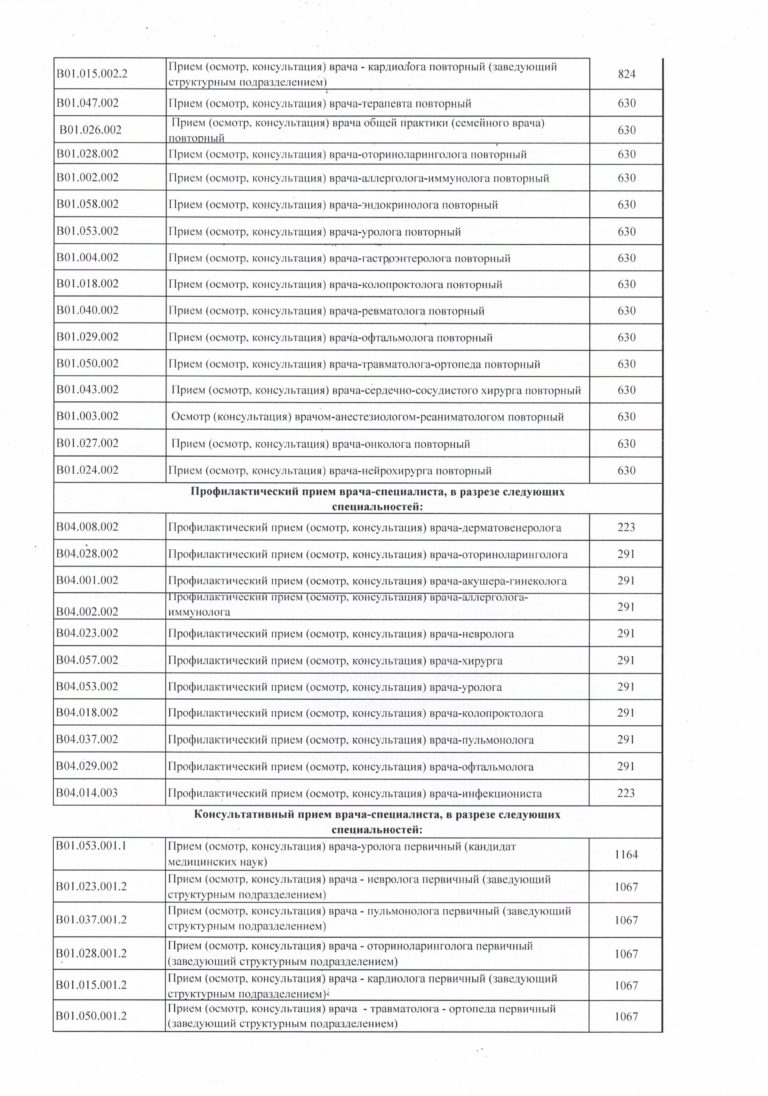 | B01.015.002.2 | Прием (осмотр, консультация) врача - кардиолога повторный (заведующий структурным подразделением) | 824 |
|---|---|---|
| B01.047.002 | Прием (осмотр, консультация) врача-терапевта повторный | 630 |
| B01.026.002 | Прием (осмотр, консультация) врача общей практики (семейного врача) повторный | 630 |
| B01.028.002 | Прием (осмотр, консультация) врача-оториноларинголога повторный | 630 |
| B01.002.002 | Прием (осмотр, консультация) врача-аллерголога-иммунолога повторный | 630 |
| B01.058.002 | Прием (осмотр, консультация) врача-эндокринолога повторный | 630 |
| B01.053.002 | Прием (осмотр, консультация) врача-уролога повторный | 630 |
| B01.004.002 | Прием (осмотр, консультация) врача-гастроэнтеролога повторный | 630 |
| B01.018.002 | Прием (осмотр, консультация) врача-колопроктолога повторный | 630 |
| B01.040.002 | Прием (осмотр, консультация) врача-ревматолога повторный | 630 |
| B01.029.002 | Прием (осмотр, консультация) врача-офтальмолога повторный | 630 |
| B01.050.002 | Прием (осмотр, консультация) врача-травматолога-ортопеда повторный | 630 |
| B01.043.002 | Прием (осмотр, консультация) врача-сердечно-сосудистого хирурга повторный | 630 |
| B01.003.002 | Осмотр (консультация) врачом-анестезиологом-реаниматологом повторный | 630 |
| B01.027.002 | Прием (осмотр, консультация) врача-онколога повторный | 630 |
| B01.024.002 | Прием (осмотр, консультация) врача-нейрохирурга повторный | 630 |
| Профилактический прием врача-специалиста, в разрезе следующих специальностей: | | |
| B04.008.002 | Профилактический прием (осмотр, консультация) врача-дерматовенеролога | 223 |
| B04.028.002 | Профилактический прием (осмотр, консультация) врача-оториноларинголога | 291 |
| B04.001.002 | Профилактический прием (осмотр, консультация) врача-акушера-гинеколога | 291 |
| B04.002.002 | Профилактический прием (осмотр, консультация) врача-аллерголога-иммунолога | 291 |
| B04.023.002 | Профилактический прием (осмотр, консультация) врача-невролога | 291 |
| B04.057.002 | Профилактический прием (осмотр, консультация) врача-хирурга | 291 |
| B04.053.002 | Профилактический прием (осмотр, консультация) врача-уролога | 291 |
| B04.018.002 | Профилактический прием (осмотр, консультация) врача-колопроктолога | 291 |
| B04.037.002 | Профилактический прием (осмотр, консультация) врача-пульмонолога | 291 |
| B04.029.002 | Профилактический прием (осмотр, консультация) врача-офтальмолога | 291 |
| B04.014.003 | Профилактический прием (осмотр, консультация) врача-инфекциониста | 223 |
| Консультативный прием врача-специалиста, в разрезе следующих специальностей: | | |
| B01.053.001.1 | Прием (осмотр, консультация) врача-уролога первичный (кандидат медицинских наук) | 1164 |
| B01.023.001.2 | Прием (осмотр, консультация) врача - невролога первичный (заведующий структурным подразделением) | 1067 |
| B01.037.001.2 | Прием (осмотр, консультация) врача - пульмонолога первичный (заведующий структурным подразделением) | 1067 |
| B01.028.001.2 | Прием (осмотр, консультация) врача - оториноларинголога первичный (заведующий структурным подразделением) | 1067 |
| B01.015.001.2 | Прием (осмотр, консультация) врача - кардиолога первичный (заведующий структурным подразделением) | 1067 |
| B01.050.001.2 | Прием (осмотр, консультация) врача - травматолога - ортопеда первичный (заведующий структурным подразделением) | 1067 |